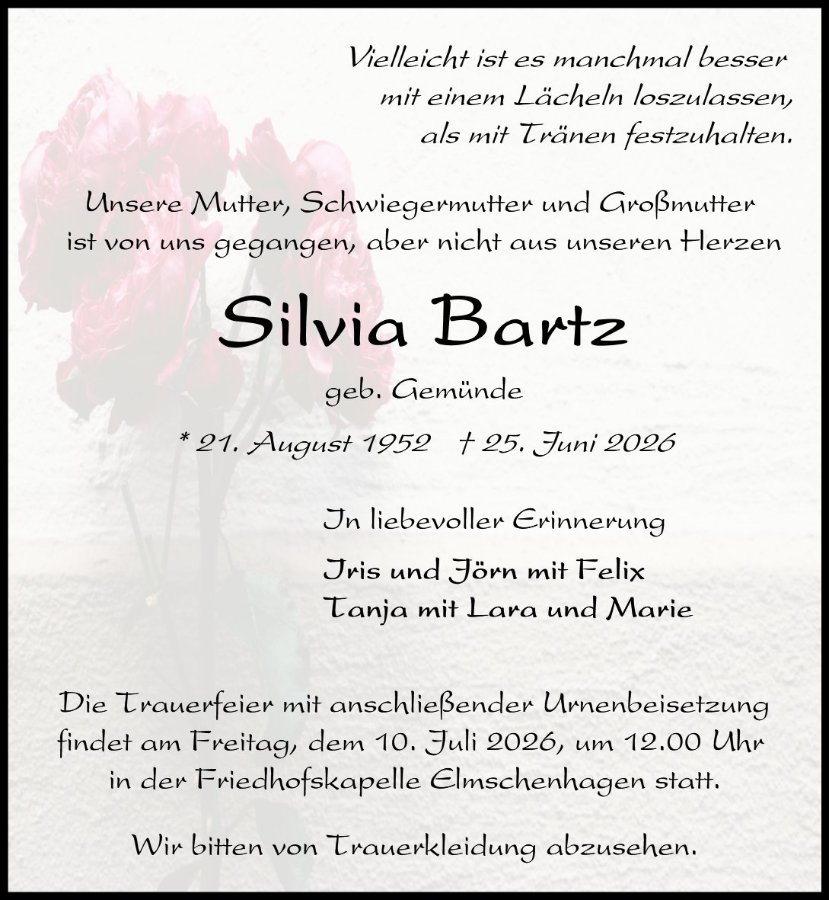 Vielleicht ist es manchmal besser mit einem Lächeln loszulassen, als mit Tränen festzuhalten.

Unsere Mutter, Schwiegermutter und Großmutter ist von uns gegangen, aber nicht aus unseren Herzen

Silvia Bartz

geb. Gemünde

* 21. August 1952 † 25. Juni 2026

In liebevoller Erinnerung

Iris und Jörn mit Felix
Tanja mit Lara und Marie

Die Trauerfeier mit anschließender Urnenbeisetzung findet am Freitag, dem 10. Juli 2026, um 12.00 Uhr in der Friedhofskapelle Elmschenhagen statt.

Wir bitten von Trauerkleidung abzusehen.